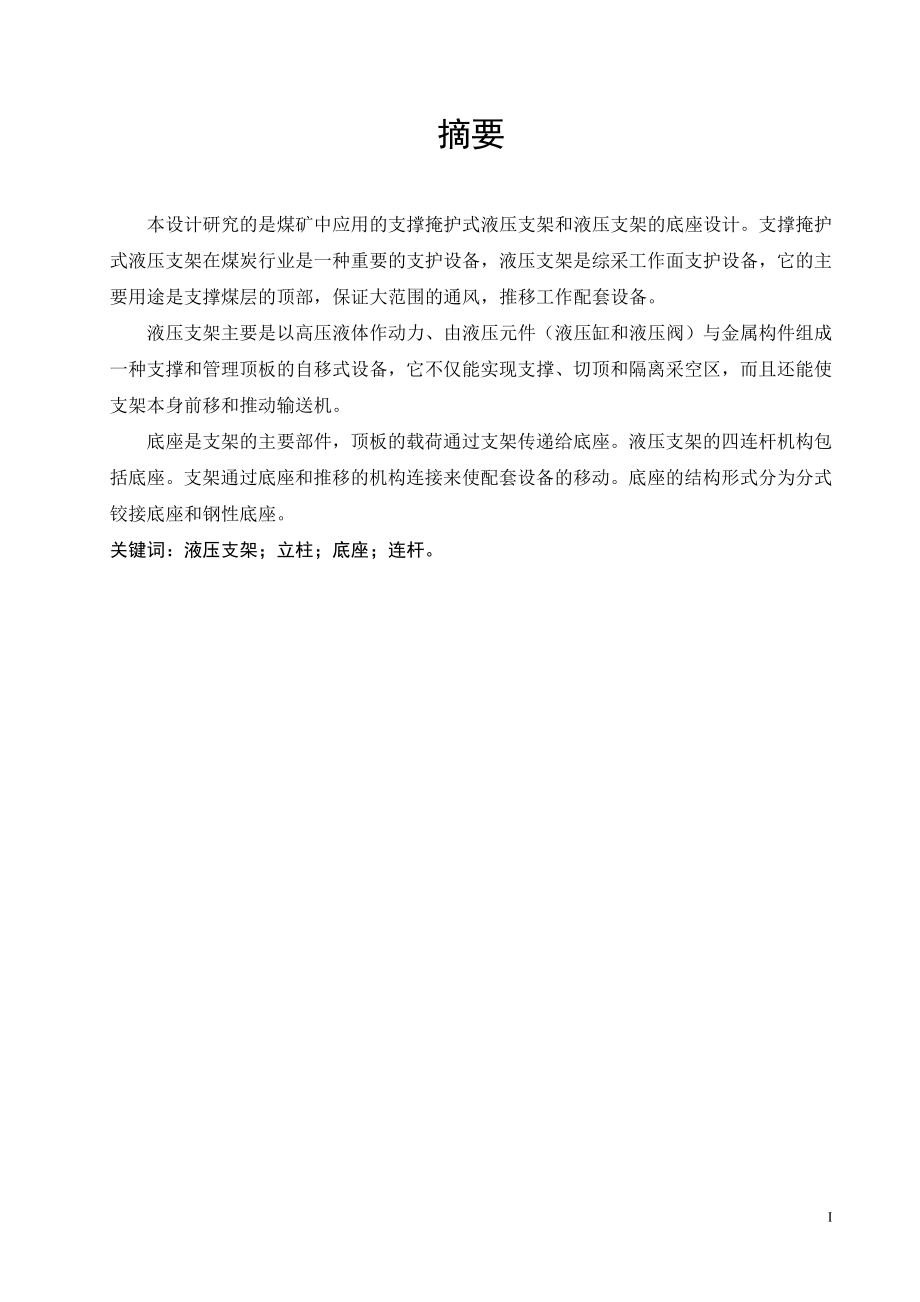 摘要

本设计研究的是煤矿中应用的支撑掩护式液压支架和液压支架的底座设计。支撑掩护式液压支架在煤炭行业是一种重要的支护设备，液压支架是综采工作面支护设备，它的主要用途是支撑煤层的顶部，保证大范围的通风，推移工作配套设备。

液压支架主要是以高压液体作动力、由液压元件（液压缸和液压阀）与金属构件组成一种支撑和管理顶板的自移式设备，它不仅能实现支撑、切顶和隔离采空区，而且还能使支架本身前移和推动输送机。

底座是支架的主要部件，顶板的载荷通过支架传递给底座。液压支架的四连杆机构包括底座。支架通过底座和推移的机构连接来使配套设备的移动。底座的结构形式分为分式铰接底座和钢性底座。

关键词：液压支架；立柱；底座；连杆。

I